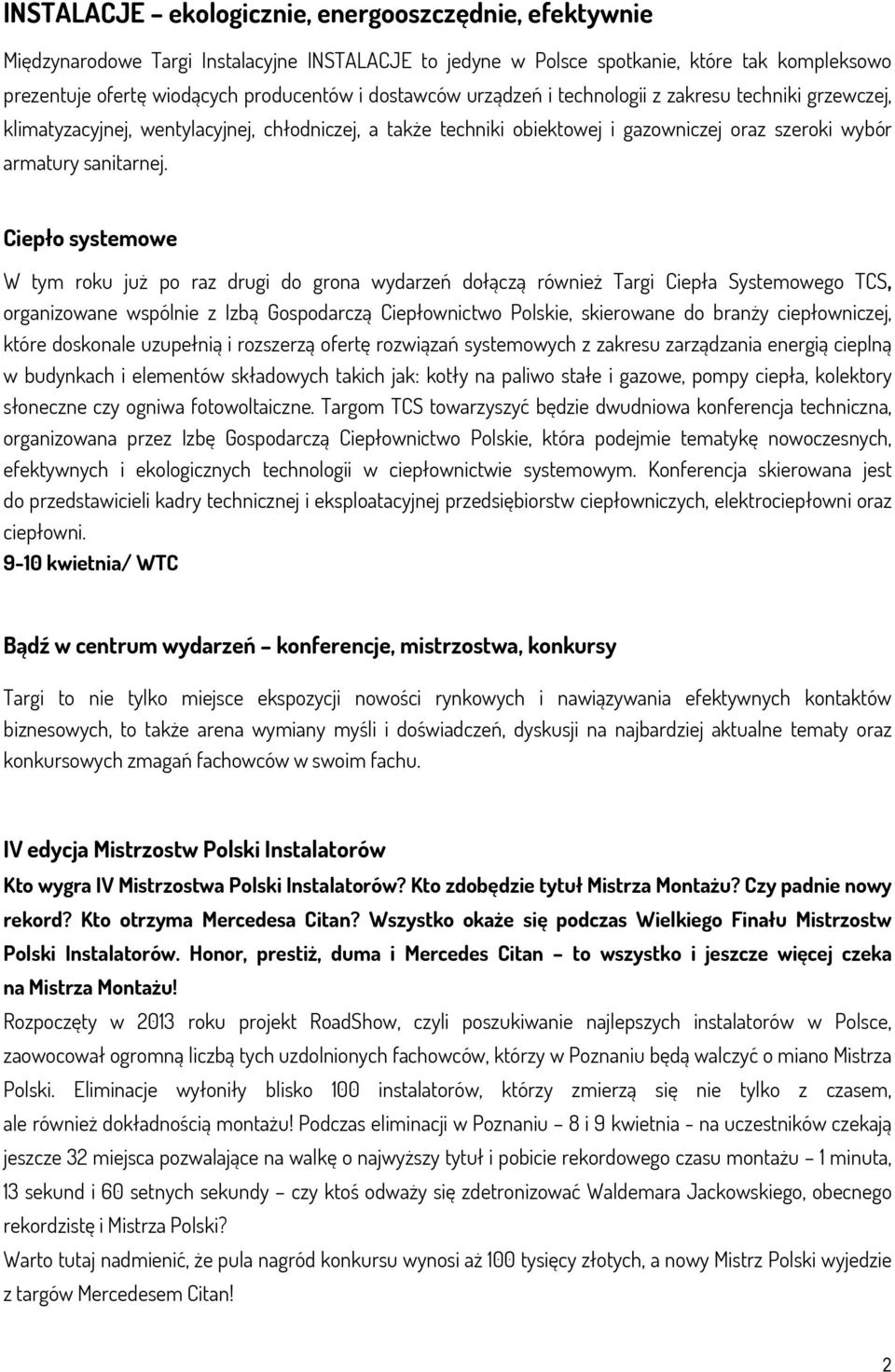 INSTALACJE – ekologicznie, energooszczędnie, efektywnie

Międzynarodowe Targi Instalacyjne INSTALACJE to jedyne w Polsce spotkanie, które tak kompleksowo prezentuje ofertę wiodących producentów i dostawców urządzeń i technologii z zakresu techniki grzewczej, klimatyzacyjnej, wentylacyjnej, chłodniczej, a także techniki obiektowej i gazowniczej oraz szeroki wybór armatury sanitarnej.

Ciepło systemowe

W tym roku już po raz drugi do grona wydarzeń dołączą również Targi Ciepła Systemowego TCS, organizowane wspólnie z Izbą Gospodarczą Ciepłownictwo Polskie, skierowane do branży ciepłowniczej, które doskonale uzupełnią i rozszerzą ofertę rozwiązań systemowych z zakresu zarządzania energią cieplną w budynkach i elementów składowych takich jak: kotły na paliwo stałe i gazowe, pompy ciepła, kolektory słoneczne czy ogniwa fotowoltaiczne. Targom TCS towarzyszyć będzie dwudniowa konferencja techniczna, organizowana przez Izbę Gospodarczą Ciepłownictwo Polskie, która podejmie tematykę nowoczesnych, efektywnych i ekologicznych technologii w ciepłownictwie systemowym. Konferencja skierowana jest do przedstawicieli kadry technicznej i eksploatacyjnej przedsiębiorstw ciepłowniczych, elektrociepłowni oraz ciepłowni.
9-10 kwietnia/ WTC

Bądź w centrum wydarzeń – konferencje, mistrzostwa, konkursy

Targi to nie tylko miejsce ekspozycji nowości rynkowych i nawiązywania efektywnych kontaktów biznesowych, to także arena wymiany myśli i doświadczeń, dyskusji na najbardziej aktualne tematy oraz konkursowych zmagań fachowców w swoim fachu.

IV edycja Mistrzostw Polski Instalatorów

Kto wygra IV Mistrzostwa Polski Instalatorów? Kto zdobędzie tytuł Mistrza Montażu? Czy padnie nowy rekord? Kto otrzyma Mercedesa Citan? Wszystko okaże się podczas Wielkiego Finału Mistrzostw Polski Instalatorów. Honor, prestiż, duma i Mercedes Citan – to wszystko i jeszcze więcej czeka na Mistrza Montażu!
Rozpoczęty w 2013 roku projekt RoadShow, czyli poszukiwanie najlepszych instalatorów w Polsce, zaowocował ogromną liczbą tych uzdolnionych fachowców, którzy w Poznaniu będą walczyć o miano Mistrza Polski. Eliminacje wyłoniły blisko 100 instalatorów, którzy zmierzą się nie tylko z czasem, ale również dokładnością montażu! Podczas eliminacji w Poznaniu – 8 i 9 kwietnia - na uczestników czekają jeszcze 32 miejsca pozwalające na walkę o najwyższy tytuł i pobicie rekordowego czasu montażu – 1 minuta, 13 sekund i 60 setnych sekundy – czy ktoś odważy się zdetronizować Waldemara Jackowskiego, obecnego rekordzistę i Mistrza Polski?
Warto tutaj nadmienić, że pula nagród konkursu wynosi aż 100 tysięcy złotych, a nowy Mistrz Polski wyjedzie z targów Mercedesem Citan!

2